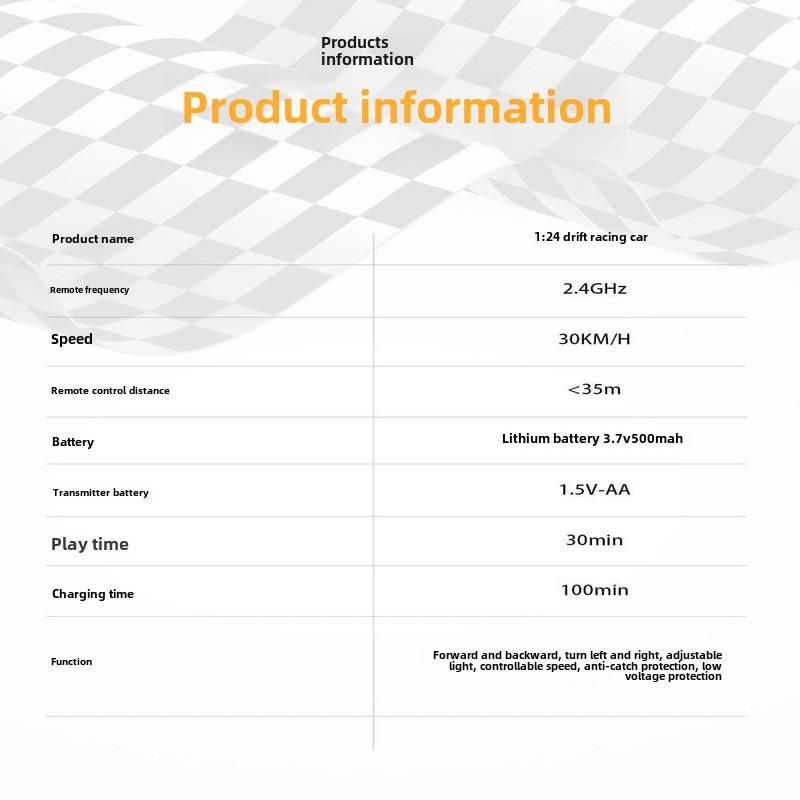 Products information

Product information

| Product name | 1:24 drift racing car |
|---|---|
| Remote frequency | 2.4GHz |
| Speed | 30KM/H |
| Remote control distance | <35m |
| Battery | Lithium battery 3.7v500mah |
| Transmitter battery | 1.5V-AA |
| Play time | 30min |
| Charging time | 100min |
| Function | Forward and backward, turn left and right, adjustable light, controllable speed, anti-catch protection, low voltage protection |